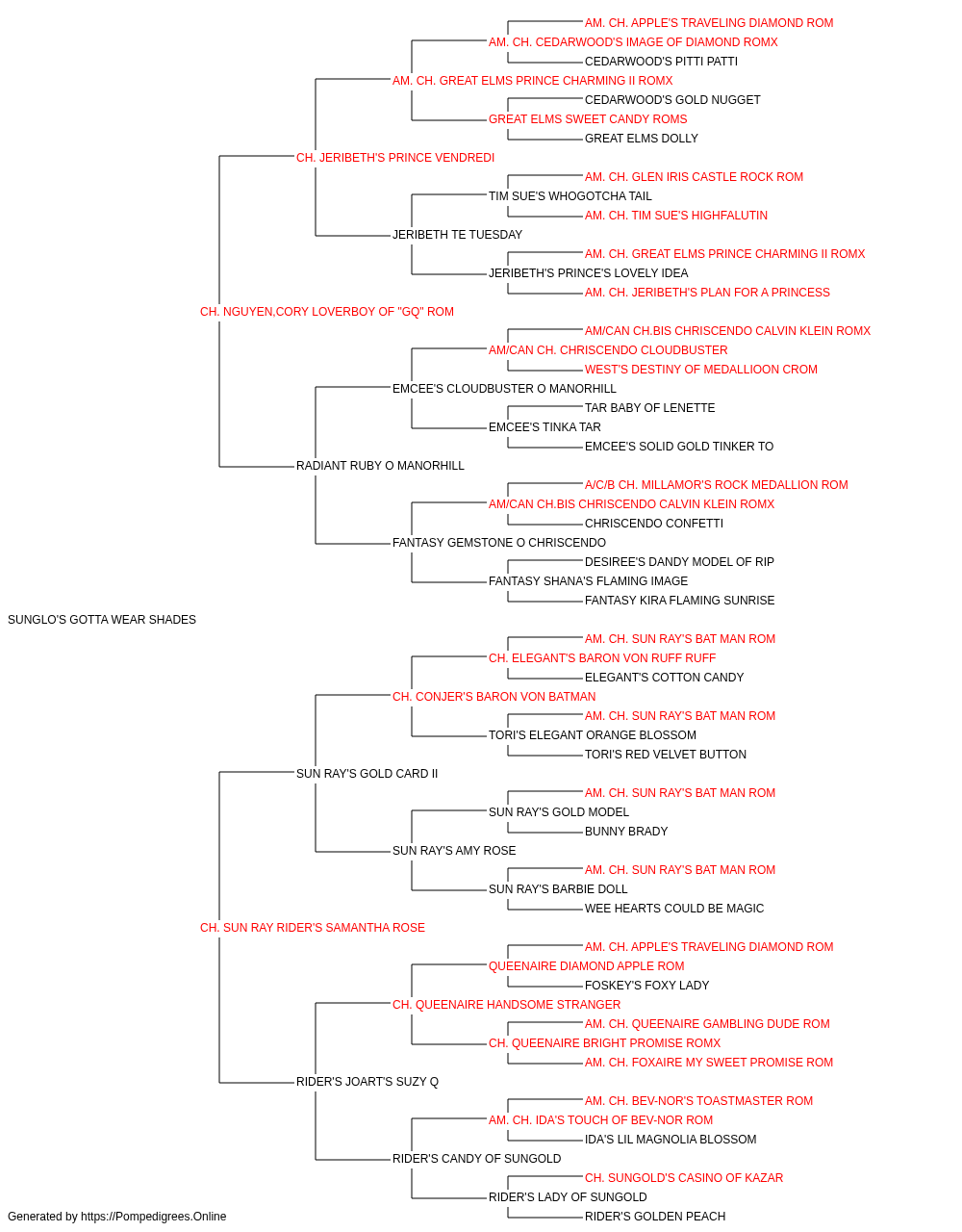 AM. CH. APPLE'S TRAVELING DIAMOND ROM
AM. CH. CEDARWOOD'S IMAGE OF DIAMOND ROMX
CEDARWOOD'S PITTI PATTI
AM. CH. GREAT ELMS PRINCE CHARMING II ROMX
CEDARWOOD'S GOLD NUGGET
GREAT ELMS SWEET CANDY ROMS
GREAT ELMS DOLLY
CH. JERIBETH'S PRINCE VENDREDI
AM. CH. GLEN IRIS CASTLE ROCK ROM
TIM SUE'S WHOGOTCHA TAIL
AM. CH. TIM SUE'S HIGHFALUTIN
JERIBETH TE TUESDAY
AM. CH. GREAT ELMS PRINCE CHARMING II ROMX
JERIBETH'S PRINCE'S LOVELY IDEA
AM. CH. JERIBETH'S PLAN FOR A PRINCESS
CH. NGUYEN,CORY LOVERBOY OF "GQ" ROM
AM/CAN CH.BIS CHRISCENDO CALVIN KLEIN ROMX
AM/CAN CH. CHRISCENDO CLOUDBUSTER
WEST'S DESTINY OF MEDALLIOON CROM
EMCEE'S CLOUDBUSTER O MANORHILL
TAR BABY OF LENETTE
EMCEE'S TINKA TAR
EMCEE'S SOLID GOLD TINKER TO
RADIANT RUBY O MANORHILL
A/C/B CH. MILLAMOR'S ROCK MEDALLION ROM
AM/CAN CH.BIS CHRISCENDO CALVIN KLEIN ROMX
CHRISCENDO CONFETTI
FANTASY GEMSTONE O CHRISCENDO
DESIREE'S DANDY MODEL OF RIP
FANTASY SHANA'S FLAMING IMAGE
FANTASY KIRA FLAMING SUNRISE
SUNGLO'S GOTTA WEAR SHADES
AM. CH. SUN RAY'S BAT MAN ROM
CH. ELEGANT'S BARON VON RUFF RUFF
ELEGANT'S COTTON CANDY
CH. CONJER'S BARON VON BATMAN
AM. CH. SUN RAY'S BAT MAN ROM
TORI'S ELEGANT ORANGE BLOSSOM
TORI'S RED VELVET BUTTON
SUN RAY'S GOLD CARD II
AM. CH. SUN RAY'S BAT MAN ROM
SUN RAY'S GOLD MODEL
BUNNY BRADY
SUN RAY'S AMY ROSE
AM. CH. SUN RAY'S BAT MAN ROM
SUN RAY'S BARBIE DOLL
WEE HEARTS COULD BE MAGIC
CH. SUN RAY RIDER'S SAMANTHA ROSE
AM. CH. APPLE'S TRAVELING DIAMOND ROM
QUEENAIRE DIAMOND APPLE ROM
FOSKEY'S FOXY LADY
CH. QUEENAIRE HANDSOME STRANGER
AM. CH. QUEENAIRE GAMBLING DUDE ROM
CH. QUEENAIRE BRIGHT PROMISE ROMX
AM. CH. FOXAIRE MY SWEET PROMISE ROM
RIDER'S JOART'S SUZY Q
AM. CH. BEV-NOR'S TOASTMASTER ROM
AM. CH. IDA'S TOUCH OF BEV-NOR ROM
IDA'S LIL MAGNOLIA BLOSSOM
RIDER'S CANDY OF SUNGOLD
CH. SUNGOLD'S CASINO OF KAZAR
RIDER'S LADY OF SUNGOLD
RIDER'S GOLDEN PEACH
Generated by https://Pompedigrees.Online